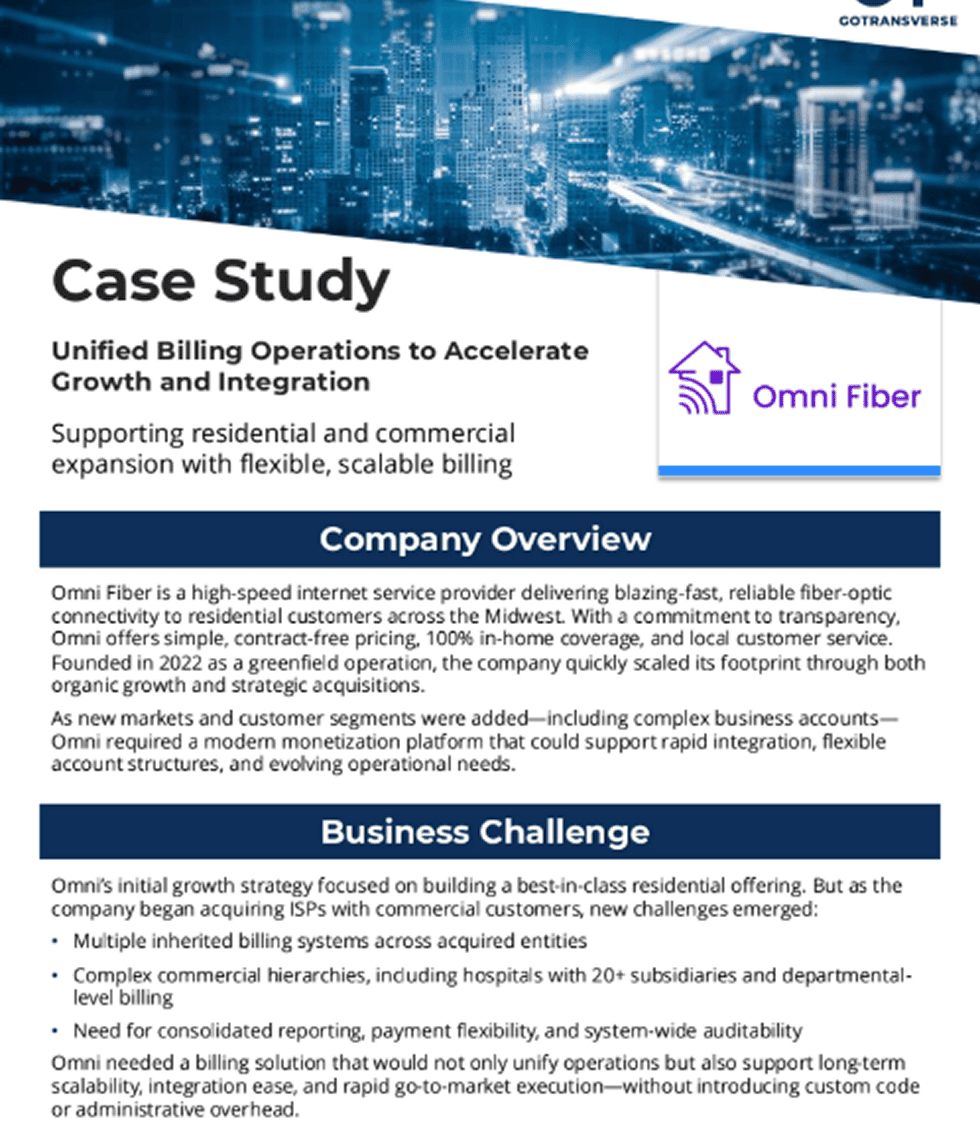 GOTRANSVERSE

Case Study

Unified Billing Operations to Accelerate Growth and Integration

Supporting residential and commercial expansion with flexible, scalable billing

Omni Fiber

Company Overview

Omni Fiber is a high-speed internet service provider delivering blazing-fast, reliable fiber-optic connectivity to residential customers across the Midwest. With a commitment to transparency, Omni offers simple, contract-free pricing, 100% in-home coverage, and local customer service. Founded in 2022 as a greenfield operation, the company quickly scaled its footprint through both organic growth and strategic acquisitions.

As new markets and customer segments were added—including complex business accounts—Omni required a modern monetization platform that could support rapid integration, flexible account structures, and evolving operational needs.

Business Challenge

Omni's initial growth strategy focused on building a best-in-class residential offering. But as the company began acquiring ISPs with commercial customers, new challenges emerged:

• Multiple inherited billing systems across acquired entities
• Complex commercial hierarchies, including hospitals with 20+ subsidiaries and departmental-level billing
• Need for consolidated reporting, payment flexibility, and system-wide auditability

Omni needed a billing solution that would not only unify operations but also support long-term scalability, integration ease, and rapid go-to-market execution—without introducing custom code or administrative overhead.